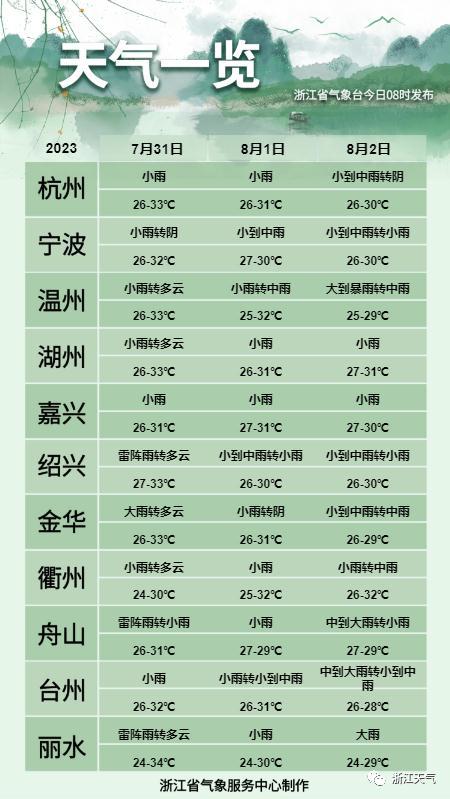 天气一览

浙江省气象台今日08时发布

| 2023 | 7月31日 | 8月1日 | 8月2日 |
|---|---|---|---|
| 杭州 | 小雨 | 小雨 | 小到中雨转阴 |
| | 26-33℃ | 26-31℃ | 26-30℃ |
| 宁波 | 小雨转阴 | 小到中雨 | 小到中雨转小雨 |
| | 26-32℃ | 27-30℃ | 26-30℃ |
| 温州 | 小雨转多云 | 小雨转中雨 | 大到暴雨转中雨 |
| | 26-33℃ | 25-32℃ | 25-29℃ |
| 湖州 | 小雨转多云 | 小雨 | 小雨 |
| | 26-33℃ | 26-31℃ | 27-31℃ |
| 嘉兴 | 小雨 | 小雨 | 小雨 |
| | 26-31℃ | 27-31℃ | 27-30℃ |
| 绍兴 | 雷阵雨转多云 | 小到中雨转小雨 | 小到中雨转小雨 |
| | 27-33℃ | 26-30℃ | 26-30℃ |
| 金华 | 大雨转多云 | 小雨转阴 | 小到中雨转中雨 |
| | 26-33℃ | 26-31℃ | 26-29℃ |
| 衢州 | 小雨转多云 | 小雨 | 小雨转中雨 |
| | 24-30℃ | 25-32℃ | 26-32℃ |
| 舟山 | 雷阵雨转小雨 | 小雨 | 中到大雨转小雨 |
| | 26-31℃ | 27-29℃ | 27-29℃ |
| 台州 | 小雨 | 小雨转小到中雨 | 中到大雨转小到中雨 |
| | 26-32℃ | 26-31℃ | 26-28℃ |
| 丽水 | 雷阵雨转多云 | 小雨 | 大雨 |
| | 24-34℃ | 24-30℃ | 24-29℃ |

浙江省气象服务中心制作

浙江天气